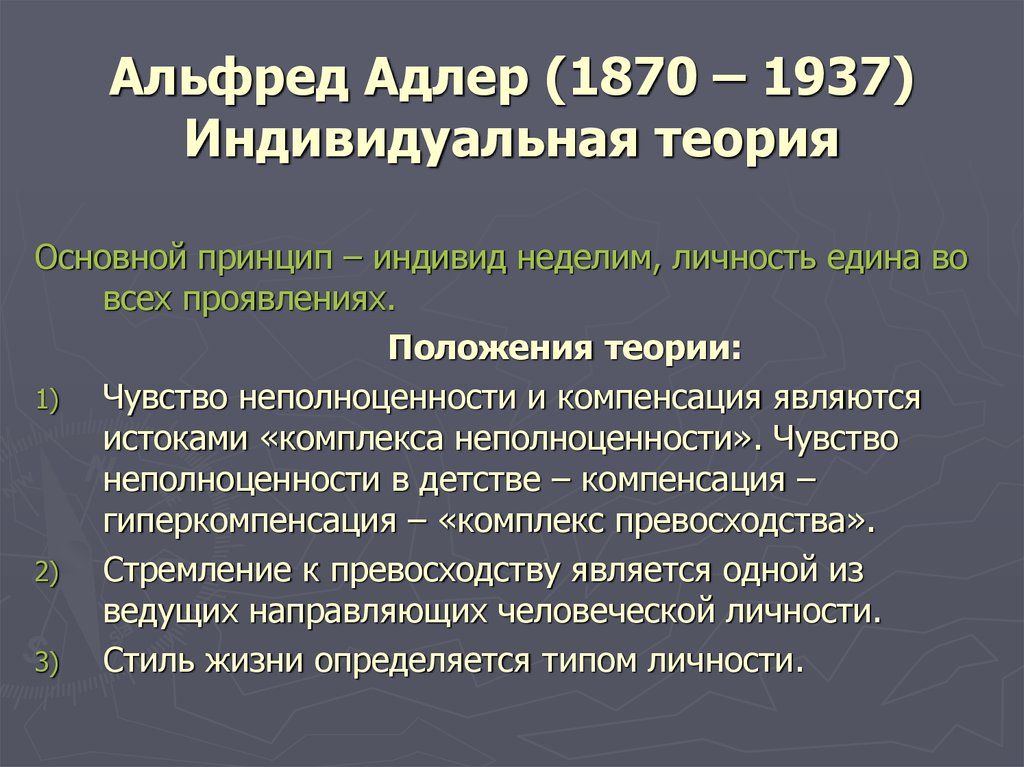 Альфред Адлер (1870 – 1937)
Индивидуальная теория

Основной принцип – индивид неделим, личность едина во всех проявлениях.

Положения теории:

1) Чувство неполноценности и компенсация являются истоками «комплекса неполноценности». Чувство неполноценности в детстве – компенсация – гиперкомпенсация – «комплекс превосходства».
2) Стремление к превосходству является одной из ведущих направляющих человеческой личности.
3) Стиль жизни определяется типом личности.